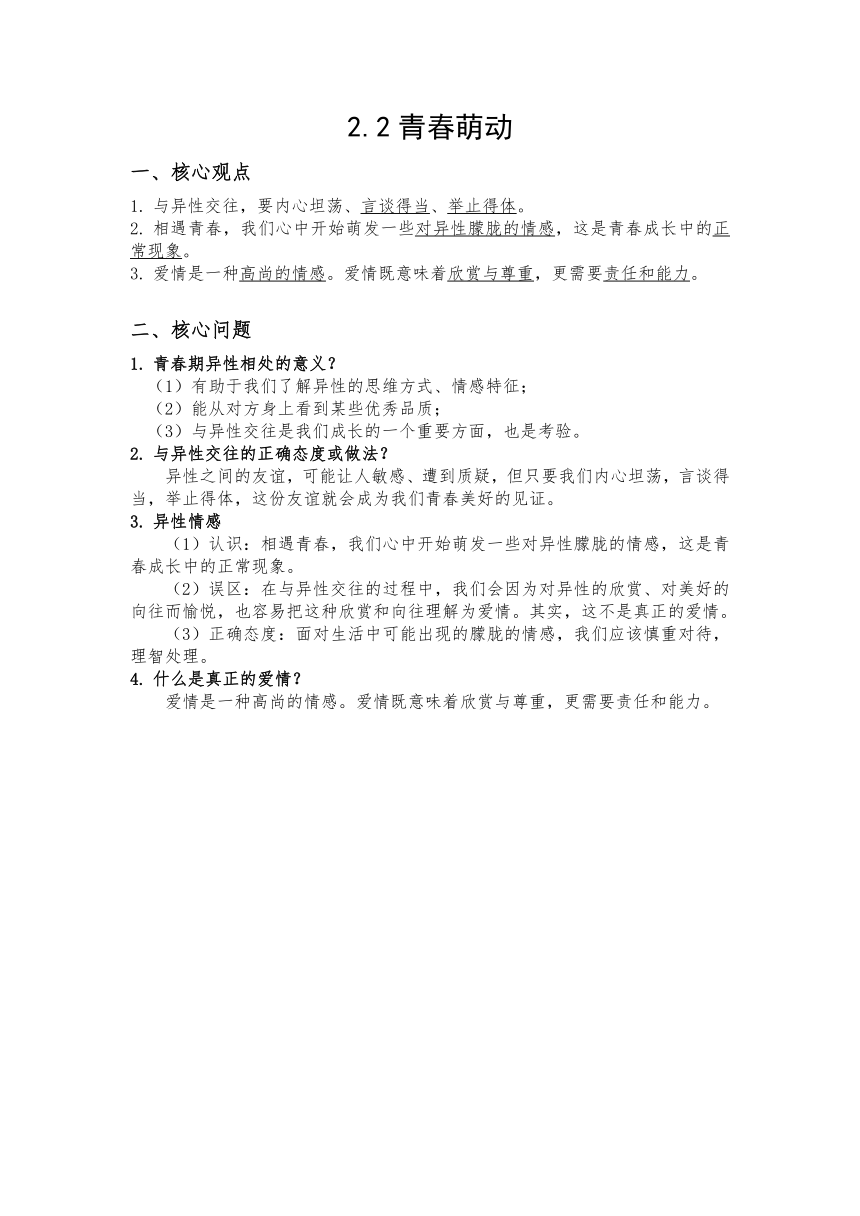 2.2 青春萌动

一、核心观点

1. 与异性交往，要内心坦荡、言谈得当、举止得体。
2. 相遇青春，我们心中开始萌发一些对异性朦胧的情感，这是青春成长中的正常现象。
3. 爱情是一种高尚的情感。爱情既意味着欣赏与尊重，更需要责任和能力。

二、核心问题

1. 青春期异性相处的意义？
（1）有助于我们了解异性的思维方式、情感特征；
（2）能从对方身上看到某些优秀品质；
（3）与异性交往是我们成长的一个重要方面，也是考验。
2. 与异性交往的正确态度或做法？
异性之间的友谊，可能让人敏感、遭到质疑，但只要我们内心坦荡，言谈得当，举止得体，这份友谊就会成为我们青春美好的见证。
3. 异性情感
（1）认识：相遇青春，我们心中开始萌发一些对异性朦胧的情感，这是青春成长中的正常现象。
（2）误区：在与异性交往的过程中，我们会因为对异性的欣赏、对美好的向往而愉悦，也容易把这种欣赏和向往理解为爱情。其实，这不是真正的爱情。
（3）正确态度：面对生活中可能出现的朦胧的情感，我们应该慎重对待，理智处理。
4. 什么是真正的爱情？
爱情是一种高尚的情感。爱情既意味着欣赏与尊重，更需要责任和能力。